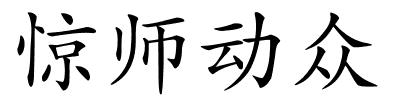 惊师动众